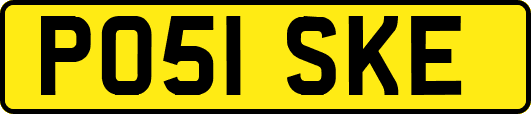 PO51 SKE